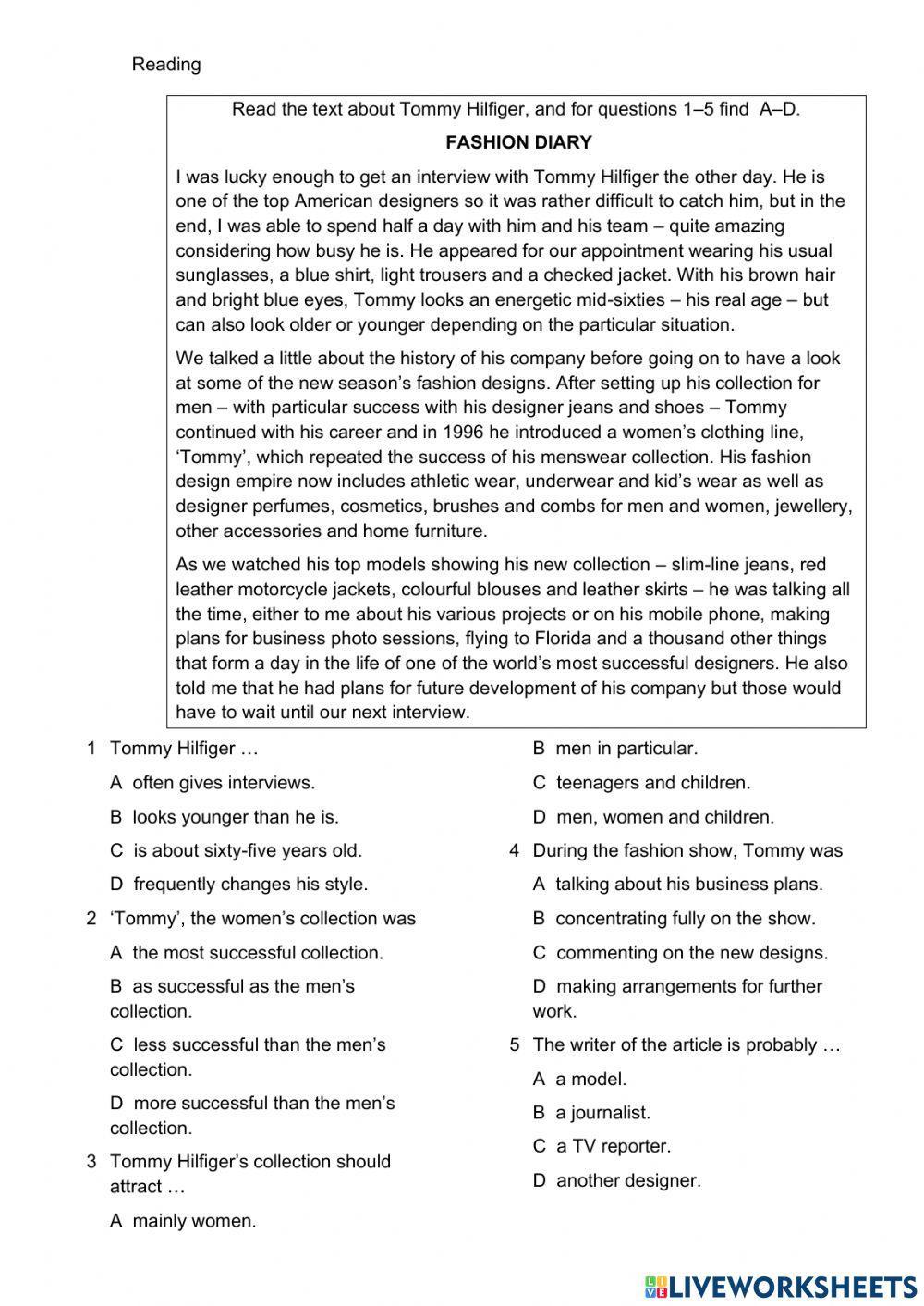 Reading

Read the text about Tommy Hilfiger, and for questions 1–5 find A–D.

FASHION DIARY

I was lucky enough to get an interview with Tommy Hilfiger the other day. He is one of the top American designers so it was rather difficult to catch him, but in the end, I was able to spend half a day with him and his team – quite amazing considering how busy he is. He appeared for our appointment wearing his usual sunglasses, a blue shirt, light trousers and a checked jacket. With his brown hair and bright blue eyes, Tommy looks an energetic mid-sixties – his real age – but can also look older or younger depending on the particular situation.

We talked a little about the history of his company before going on to have a look at some of the new season's fashion designs. After setting up his collection for men – with particular success with his designer jeans and shoes – Tommy continued with his career and in 1996 he introduced a women's clothing line, 'Tommy', which repeated the success of his menswear collection. His fashion design empire now includes athletic wear, underwear and kid's wear as well as designer perfumes, cosmetics, brushes and combs for men and women, jewellery, other accessories and home furniture.

As we watched his top models showing his new collection – slim-line jeans, red leather motorcycle jackets, colourful blouses and leather skirts – he was talking all the time, either to me about his various projects or on his mobile phone, making plans for business photo sessions, flying to Florida and a thousand other things that form a day in the life of one of the world's most successful designers. He also told me that he had plans for future development of his company but those would have to wait until our next interview.

1 Tommy Hilfiger …

A often gives interviews.

B looks younger than he is.

C is about sixty-five years old.

D frequently changes his style.

2 'Tommy', the women's collection was

A the most successful collection.

B as successful as the men's collection.

C less successful than the men's collection.

D more successful than the men's collection.

3 Tommy Hilfiger's collection should attract …

A mainly women.

B men in particular.

C teenagers and children.

D men, women and children.

4 During the fashion show, Tommy was

A talking about his business plans.

B concentrating fully on the show.

C commenting on the new designs.

D making arrangements for further work.

5 The writer of the article is probably …

A a model.

B a journalist.

C a TV reporter.

D another designer.

LIVEWORKSHEETS